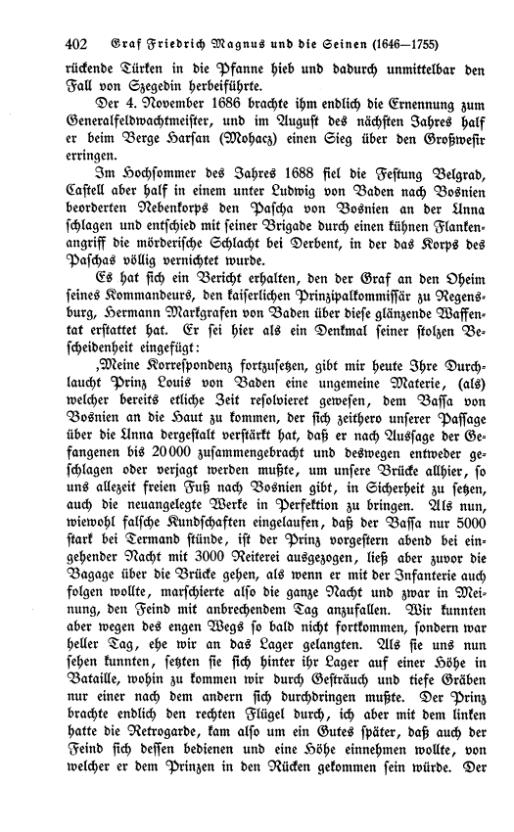 402 Graf Friedrich Magnus und die Seinen (1646—1755)

rückende Türken in die Pfanne hieb und dadurch unmittelbar den Fall von Szegedin herbeiführte.

Der 4. November 1686 brachte ihm endlich die Ernennung zum Generalfeldwachtmeister, und im August des nächsten Jahres half er beim Berge Harsan (Mohacz) einen Sieg über den Großwesir erringen.

Im Hochsommer des Jahres 1688 fiel die Festung Belgrad, Castell aber half in einem unter Ludwig von Baden nach Bosnien beorderten Nebenkorps den Pascha von Bosnien an der Unna schlagen und entschied mit seiner Brigade durch einen kühnen Flankenangriff die mörderische Schlacht bei Derbent, in der das Korps des Paschas völlig vernichtet wurde.

Es hat sich ein Bericht erhalten, den der Graf an den Oheim seines Kommandeurs, den kaiserlichen Prinzipalkommissär zu Regensburg, Hermann Markgrafen von Baden über diese glänzende Waffentat erstattet hat. Er sei hier als ein Denkmal seiner stolzen Bescheidenheit eingefügt:

‚Meine Korrespondenz fortzusetzen, gibt mir heute Ihre Durchlaucht Prinz Louis von Baden eine ungemeine Materie, (als) welcher bereits etliche Zeit resolvieret gewesen, dem Bassa von Bosnien an die Haut zu kommen, der sich zeithero unserer Passage über die Unna dergestalt verstärkt hat, daß er nach Aussage der Gefangenen bis 20000 zusammengebracht und deswegen entweder geschlagen oder verjagt werden mußte, um unsere Brücke allhier, so uns allezeit freien Fuß nach Bosnien gibt, in Sicherheit zu setzen, auch die neuangelegte Werke in Perfektion zu bringen. Als nun, wiewohl falsche Kundschaften eingelaufen, daß der Bassa nur 5000 stark bei Termand stünde, ist der Prinz vorgestern abend bei eingehender Nacht mit 3000 Reiterei ausgezogen, ließ aber zuvor die Bagage über die Brücke gehen, als wenn er mit der Infanterie auch folgen wollte, marschierte also die ganze Nacht und zwar in Meinung, den Feind mit anbrechendem Tag anzufallen. Wir kunnten aber wegen des engen Wegs so bald nicht fortkommen, sondern war heller Tag, ehe wir an das Lager gelangten. Als sie uns nun sehen kunnten, setzten sie sich hinter ihr Lager auf einer Höhe in Bataille, wohin zu kommen wir durch Gesträuch und tiefe Gräben nur einer nach dem andern sich durchdringen mußte. Der Prinz brachte endlich den rechten Flügel durch, ich aber mit dem linken hatte die Retrogarde, kam also um ein Gutes später, daß auch der Feind sich dessen bedienen und eine Höhe einnehmen wollte, von welcher er dem Prinzen in den Rücken gekommen sein würde. Der